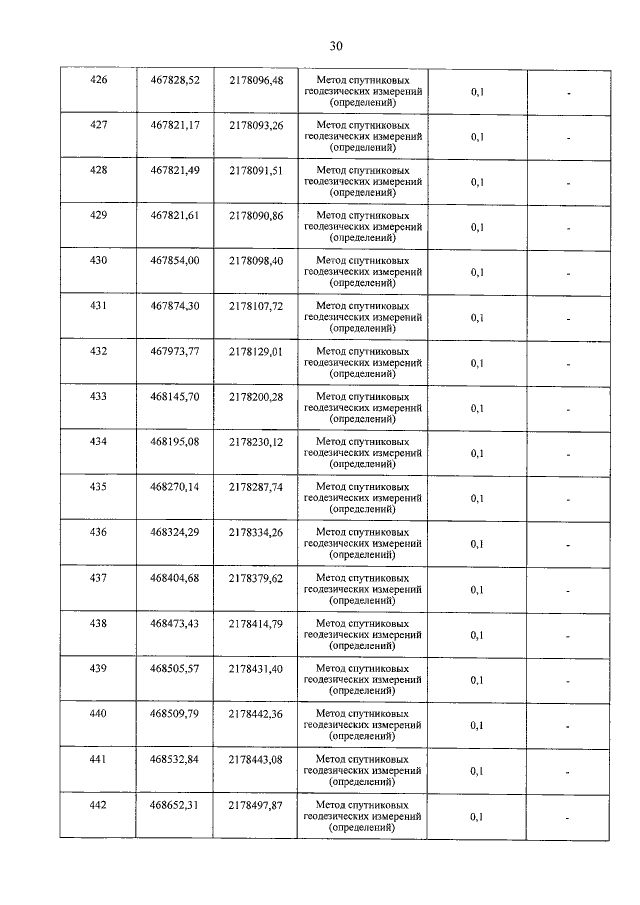 30

| | | | | | |
|---|---|---|---|---|---|
| 426 | 467828,52 | 2178096,48 | Метод спутниковых геодезических измерений (определений) | 0,1 | - |
| 427 | 467821,17 | 2178093,26 | Метод спутниковых геодезических измерений (определений) | 0,1 | - |
| 428 | 467821,49 | 2178091,51 | Метод спутниковых геодезических измерений (определений) | 0,1 | - |
| 429 | 467821,61 | 2178090,86 | Метод спутниковых геодезических измерений (определений) | 0,1 | - |
| 430 | 467854,00 | 2178098,40 | Метод спутниковых геодезических измерений (определений) | 0,1 | - |
| 431 | 467874,30 | 2178107,72 | Метод спутниковых геодезических измерений (определений) | 0,1 | - |
| 432 | 467973,77 | 2178129,01 | Метод спутниковых геодезических измерений (определений) | 0,1 | - |
| 433 | 468145,70 | 2178200,28 | Метод спутниковых геодезических измерений (определений) | 0,1 | - |
| 434 | 468195,08 | 2178230,12 | Метод спутниковых геодезических измерений (определений) | 0,1 | - |
| 435 | 468270,14 | 2178287,74 | Метод спутниковых геодезических измерений (определений) | 0,1 | - |
| 436 | 468324,29 | 2178334,26 | Метод спутниковых геодезических измерений (определений) | 0,1 | - |
| 437 | 468404,68 | 2178379,62 | Метод спутниковых геодезических измерений (определений) | 0,1 | - |
| 438 | 468473,43 | 2178414,79 | Метод спутниковых геодезических измерений (определений) | 0,1 | - |
| 439 | 468505,57 | 2178431,40 | Метод спутниковых геодезических измерений (определений) | 0,1 | - |
| 440 | 468509,79 | 2178442,36 | Метод спутниковых геодезических измерений (определений) | 0,1 | - |
| 441 | 468532,84 | 2178443,08 | Метод спутниковых геодезических измерений (определений) | 0,1 | - |
| 442 | 468652,31 | 2178497,87 | Метод спутниковых геодезических измерений (определений) | 0,1 | - |